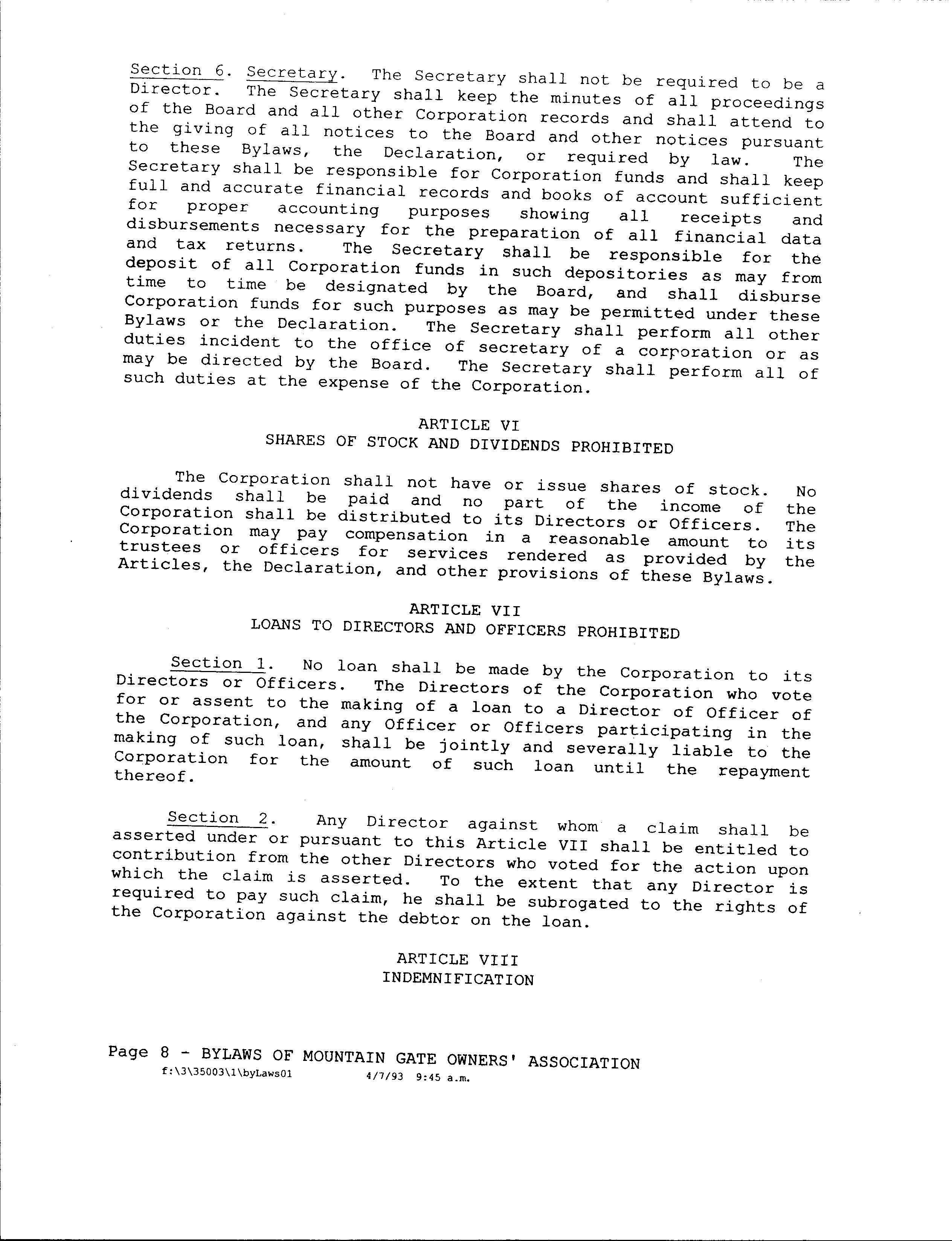 Section 6. Secretary. The Secretary shall not be required to be a Director. The Secretary shall keep the minutes of all proceedings of the Board and all other Corporation records and shall attend to the giving of all notices to the Board and other notices pursuant to these Bylaws, the Declaration, or required by law. The Secretary shall be responsible for Corporation funds and shall keep full and accurate financial records and books of account sufficient for proper accounting purposes showing all receipts and disbursements necessary for the preparation of all financial data and tax returns. The Secretary shall be responsible for the deposit of all Corporation funds in such depositories as may from time to time be designated by the Board, and shall disburse Corporation funds for such purposes as may be permitted under these Bylaws or the Declaration. The Secretary shall perform all other duties incident to the office of secretary of a corporation or as may be directed by the Board. The Secretary shall perform all of such duties at the expense of the Corporation.

ARTICLE VI
SHARES OF STOCK AND DIVIDENDS PROHIBITED

The Corporation shall not have or issue shares of stock. No dividends shall be paid and no part of the income of the Corporation shall be distributed to its Directors or Officers. The Corporation may pay compensation in a reasonable amount to its trustees or officers for services rendered as provided by the Articles, the Declaration, and other provisions of these Bylaws.

ARTICLE VII
LOANS TO DIRECTORS AND OFFICERS PROHIBITED

Section 1. No loan shall be made by the Corporation to its Directors or Officers. The Directors of the Corporation who vote for or assent to the making of a loan to a Director of Officer of the Corporation, and any Officer or Officers participating in the making of such loan, shall be jointly and severally liable to the Corporation for the amount of such loan until the repayment thereof.

Section 2. Any Director against whom a claim shall be asserted under or pursuant to this Article VII shall be entitled to contribution from the other Directors who voted for the action upon which the claim is asserted. To the extent that any Director is required to pay such claim, he shall be subrogated to the rights of the Corporation against the debtor on the loan.

ARTICLE VIII
INDEMNIFICATION

Page 8 - BYLAWS OF MOUNTAIN GATE OWNERS' ASSOCIATION
f:\3\35003\1\byLaws01 4/7/93 9:45 a.m.